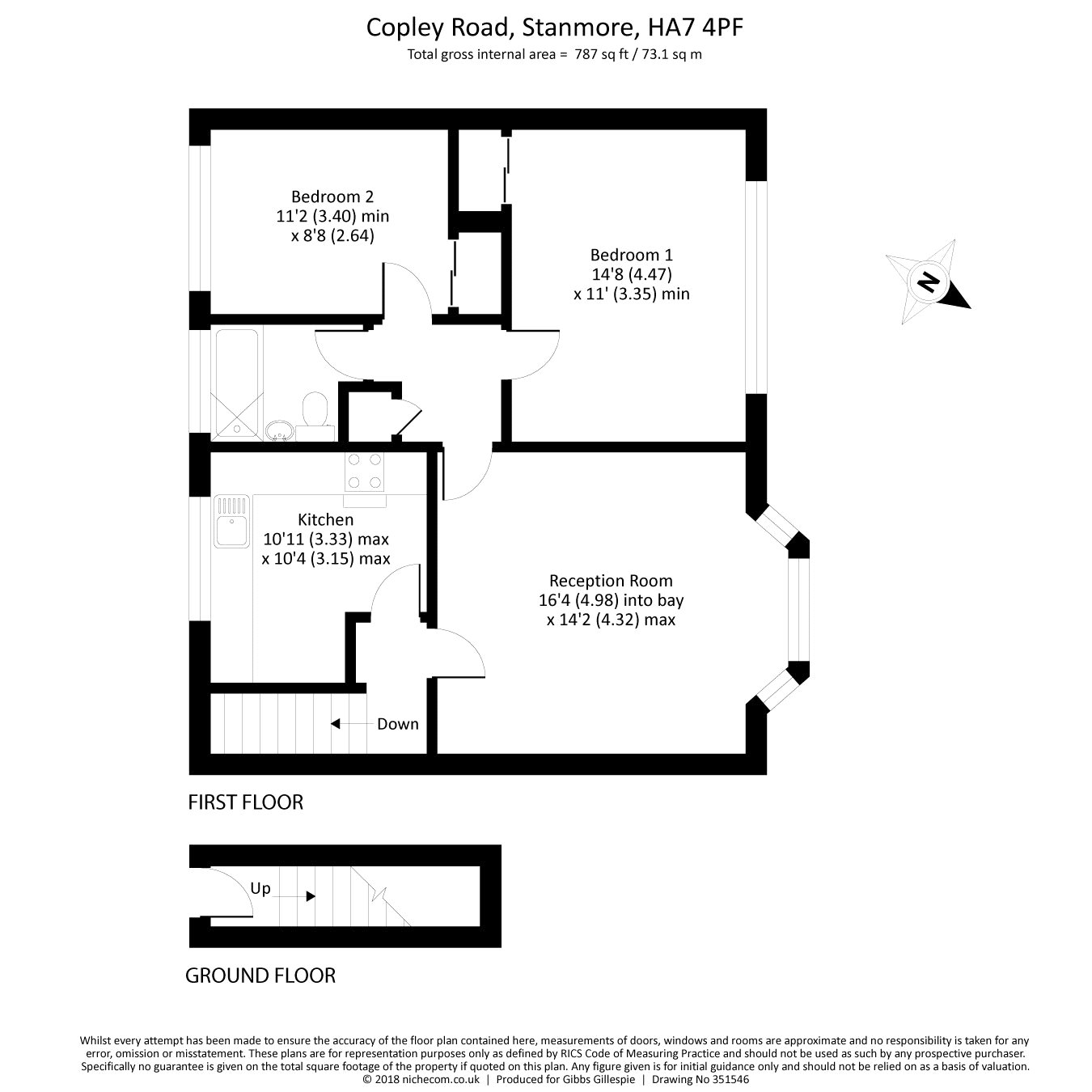 Copley Road, Stanmore, HA7 4PF
Total gross internal area = 787 sq ft / 73.1 sq m

Bedroom 2
11'2 (3.40) min
x 8'8 (2.64)

Bedroom 1
14'8 (4.47)
x 11' (3.35) min

N

Kitchen
10'11 (3.33) max
x 10'4 (3.15) max

Reception Room
16'4 (4.98) into bay
x 14'2 (4.32) max

Down

FIRST FLOOR

Up

GROUND FLOOR

Whilst every attempt has been made to ensure the accuracy of the floor plan contained here, measurements of doors, windows and rooms are approximate and no responsibility is taken for any error, omission or misstatement. These plans are for representation purposes only as defined by RICS Code of Measuring Practice and should not be used as such by any prospective purchaser. Specifically no guarantee is given on the total square footage of the property if quoted on this plan. Any figure given is for initial guidance only and should not be relied on as a basis of valuation.
© 2018 nichecom.co.uk | Produced for Gibbs Gillespie | Drawing No 351546